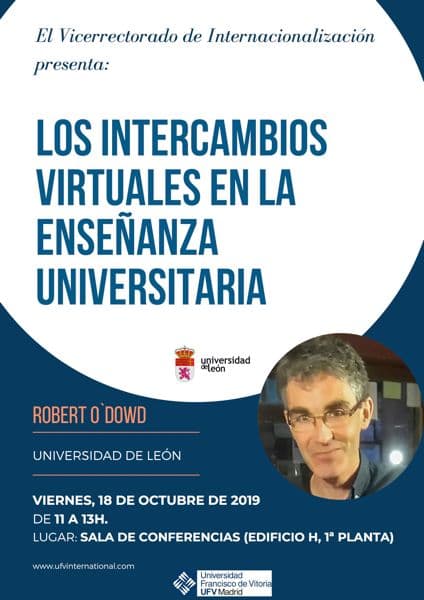 El Vicerrectorado de Internacionalización presenta:

LOS INTERCAMBIOS VIRTUALES EN LA ENSEÑANZA UNIVERSITARIA

universidad de león

ROBERT O`DOWD

UNIVERSIDAD DE LEÓN

VIERNES, 18 DE OCTUBRE DE 2019
DE 11 A 13H.
LUGAR: SALA DE CONFERENCIAS (EDIFICIO H, 1ª PLANTA)

www.ufvinternational.com

Universidad Francisco de Vitoria
UFV Madrid